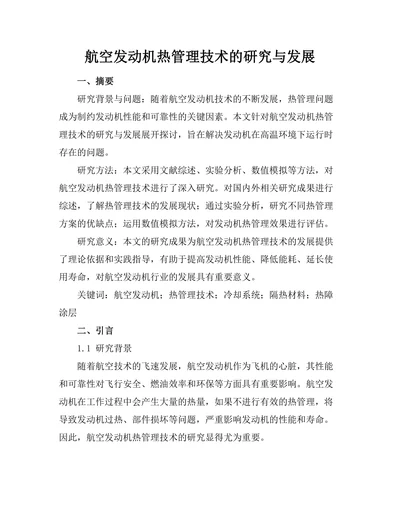 航空发动机热管理技术的研究与发展

一、摘要

研究背景与问题：随着航空发动机技术的不断发展，热管理问题成为制约发动机性能和可靠性的关键因素。本文针对航空发动机热管理技术的研究与发展展开探讨，旨在解决发动机在高温环境下运行时存在的问题。

研究方法：本文采用文献综述、实验分析、数值模拟等方法，对航空发动机热管理技术进行了深入研究。对国内外相关研究成果进行综述，了解热管理技术的发展现状；通过实验分析，研究不同热管理方案的优缺点；运用数值模拟方法，对发动机热管理效果进行评估。

研究意义：本文的研究成果为航空发动机热管理技术的发展提供了理论依据和实践指导，有助于提高发动机性能、降低能耗、延长使用寿命，对航空发动机行业的发展具有重要意义。

关键词：航空发动机；热管理技术；冷却系统；隔热材料；热障涂层

二、引言

1.1 研究背景

随着航空技术的飞速发展，航空发动机作为飞机的心脏，其性能和可靠性对飞行安全、燃油效率和环保等方面具有重要影响。航空发动机在工作过程中会产生大量的热量，如果不进行有效的热管理，将导致发动机过热、部件损坏等问题，严重影响发动机的性能和寿命。因此，航空发动机热管理技术的研究显得尤为重要。